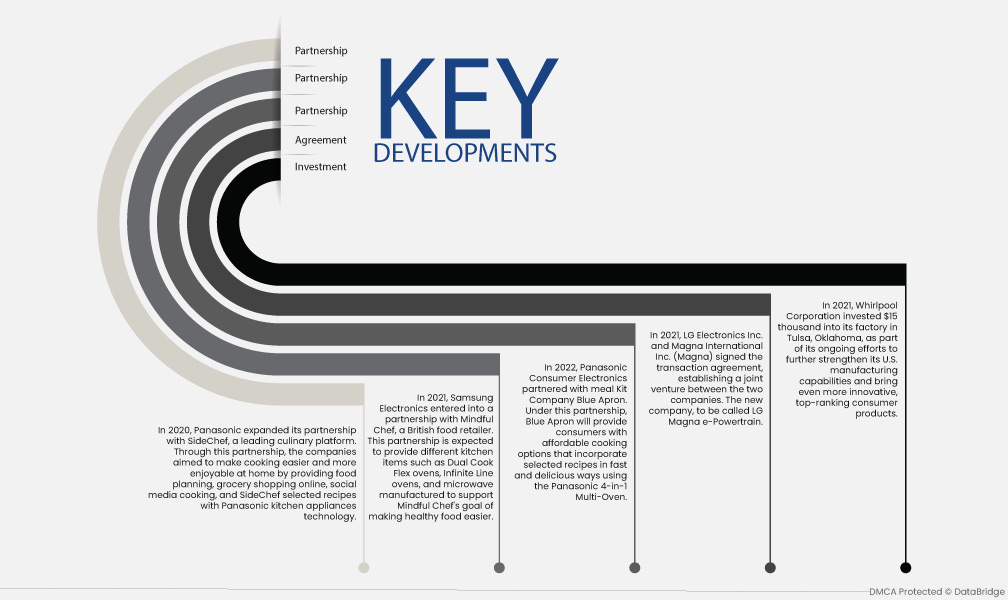 Partnership

Partnership

Partnership

Agreement

Investment

KEY
DEVELOPMENTS

In 2020, Panasonic expanded its partnership with SideChef, a leading culinary platform. Through this partnership, the companies aimed to make cooking easier and more enjoyable at home by providing food planning, grocery shopping online, social media cooking, and SideChef selected recipes with Panasonic kitchen appliances technology.

In 2021, Samsung Electronics entered into a partnership with Mindful Chef, a British food retailer. This partnership is expected to provide different kitchen items such as Dual Cook Flex ovens, Infinite Line ovens, and microwave manufactured to support Mindful Chef's goal of making healthy food easier.

In 2022, Panasonic Consumer Electronics partnered with meal Kit Company Blue Apron. Under this partnership, Blue Apron will provide consumers with affordable cooking options that incorporate selected recipes in fast and delicious ways using the Panasonic 4-in-1 Multi-Oven.

In 2021, LG Electronics Inc. and Magna International Inc. (Magna) signed the transaction agreement, establishing a joint venture between the two companies. The new company, to be called LG Magna e-Powertrain.

In 2021, Whirlpool Corporation invested $15 thousand into its factory in Tulsa, Oklahoma, as part of its ongoing efforts to further strengthen its U.S. manufacturing capabilities and bring even more innovative, top-ranking consumer products.

DMCA Protected © DataBridge